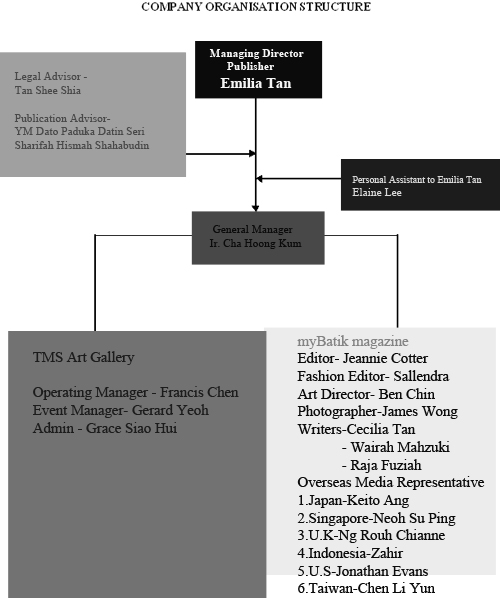 COMPANY ORGANISATION STRUCTURE

Managing Director
Publisher
Emilia Tan

Legal Advisor -
Tan Shee Shia

Publication Advisor-
YM Dato Paduka Datin Seri
Sharifah Hismah Shahabudin

Personal Assistant to Emilia Tan
Elaine Lee

General Manager
Ir. Cha Hoong Kum

TMS Art Gallery

Operating Manager - Francis Chen
Event Manager- Gerard Yeoh
Admin - Grace Siao Hui

myBatik magazine
Editor- Jeannie Cotter
Fashion Editor- Sallendra
Art Director- Ben Chin
Photographer-James Wong
Writers-Cecilia Tan
- Wairah Mahzuki
- Raja Fuziah
Overseas Media Representative
1.Japan-Keito Ang
2.Singapore-Neoh Su Ping
3.U.K-Ng Rouh Chianne
4.Indonesia-Zahir
5.U.S-Jonathan Evans
6.Taiwan-Chen Li Yun